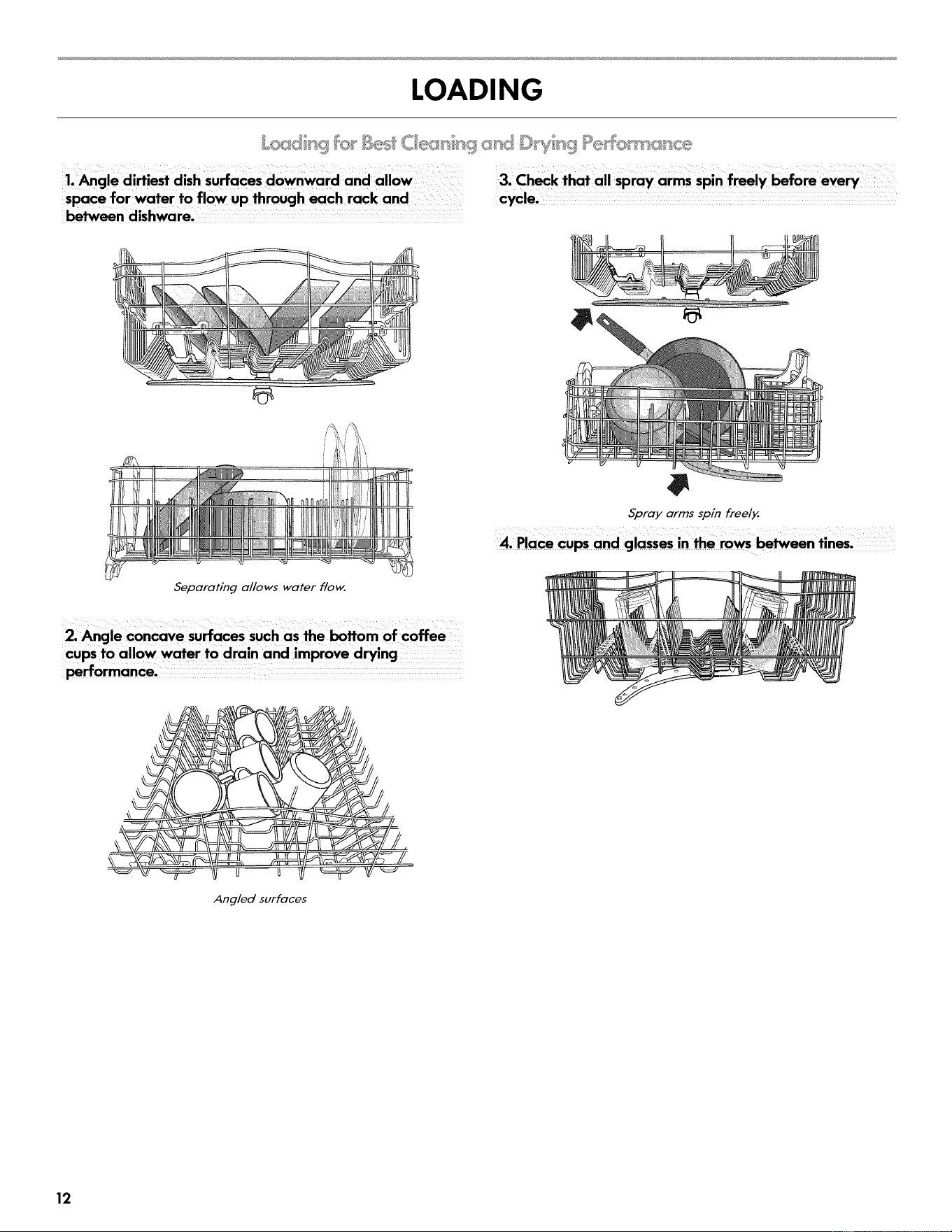 LOADING

Loading for Best Cleaning and Drying Performance

1. Angle dirtiest dish surfaces downward and allow space for water to flow up through each rack and between dishware.

Separating allows water flow.

2. Angle concave surfaces such as the bottom of coffee cups to allow water to drain and improve drying performance.

Angled surfaces

3. Check that all spray arms spin freely before every cycle.

Spray arms spin freely.

4. Place cups and glasses in the rows between tines.

12